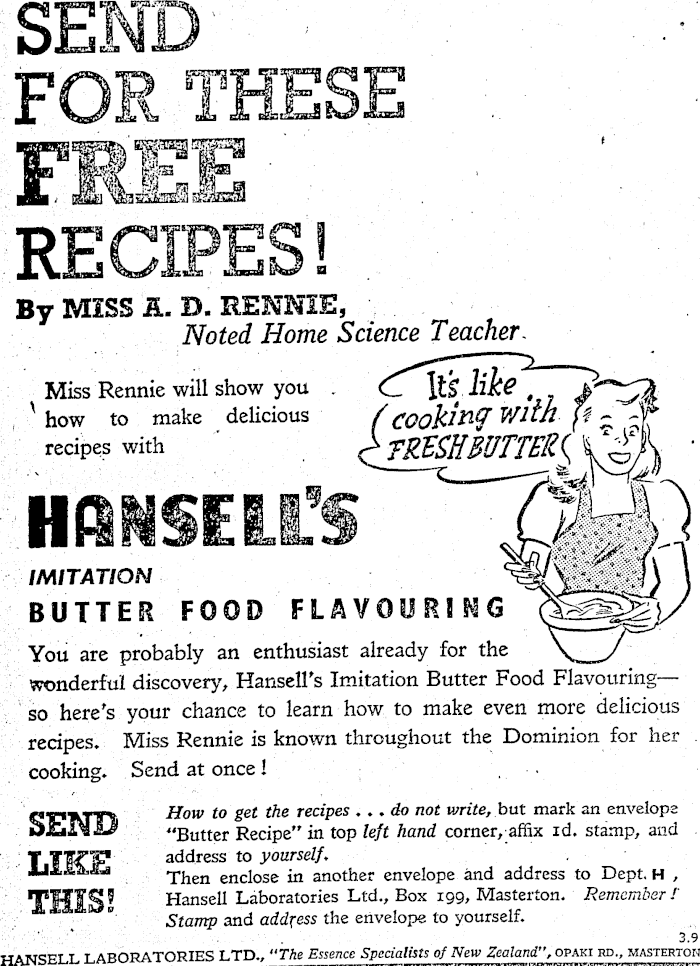 SEND FOR THESE FREE RECIPES!

By MISS A. D. RENNIE, Noted Home Science Teacher.

Miss Rennie will show you how to make delicious recipes with

It's like cooking with FRESH BUTTER

HANSELL'S

IMITATION

BUTTER FOOD FLAVOURING

You are probably an enthusiast already for the wonderful discovery, Hansell's Imitation Butter Food Flavouring—so here's your chance to learn how to make even more delicious recipes. Miss Rennie is known throughout the Dominion for her cooking. Send at once!

SEND LIKE THIS!

How to get the recipes . . . do not write, but mark an envelope "Butter Recipe" in top left hand corner, affix 1d. stamp, and address to yourself.
Then enclose in another envelope and address to Dept. H, Hansell Laboratories Ltd., Box 199, Masterton. Remember! Stamp and address the envelope to yourself.

3.9

HANSELL LABORATORIES LTD., "The Essence Specialists of New Zealand", OPAKI RD., MASTERTON